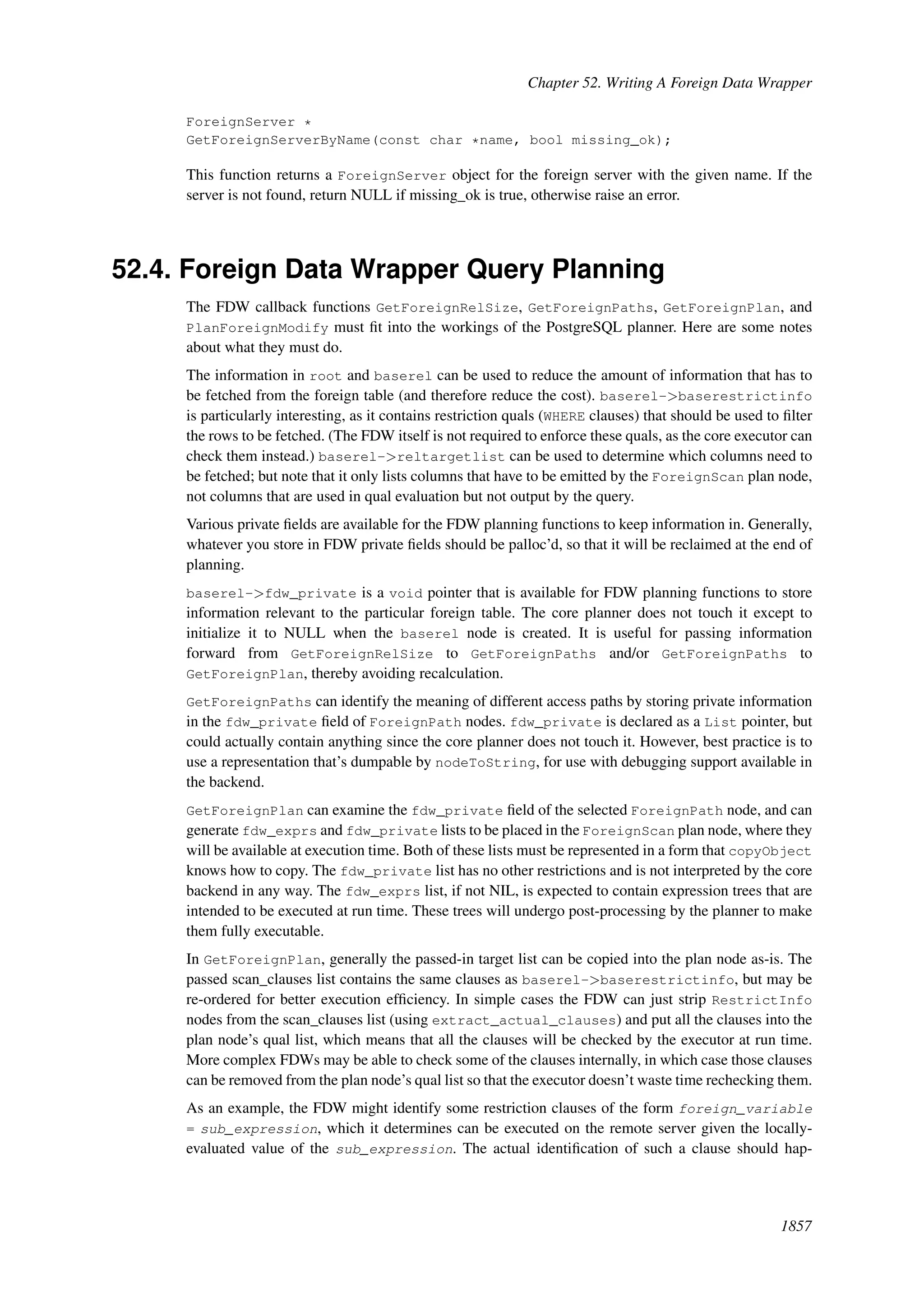 Chapter 52. Writing A Foreign Data Wrapper

ForeignServer *
GetForeignServerByName(const char *name, bool missing_ok);

This function returns a ForeignServer object for the foreign server with the given name. If the server is not found, return NULL if missing_ok is true, otherwise raise an error.

52.4. Foreign Data Wrapper Query Planning

The FDW callback functions GetForeignRelSize, GetForeignPaths, GetForeignPlan, and PlanForeignModify must fit into the workings of the PostgreSQL planner. Here are some notes about what they must do.

The information in root and baserel can be used to reduce the amount of information that has to be fetched from the foreign table (and therefore reduce the cost). baserel->baserestrictinfo is particularly interesting, as it contains restriction quals (WHERE clauses) that should be used to filter the rows to be fetched. (The FDW itself is not required to enforce these quals, as the core executor can check them instead.) baserel->reltargetlist can be used to determine which columns need to be fetched; but note that it only lists columns that have to be emitted by the ForeignScan plan node, not columns that are used in qual evaluation but not output by the query.

Various private fields are available for the FDW planning functions to keep information in. Generally, whatever you store in FDW private fields should be palloc'd, so that it will be reclaimed at the end of planning.

baserel->fdw_private is a void pointer that is available for FDW planning functions to store information relevant to the particular foreign table. The core planner does not touch it except to initialize it to NULL when the baserel node is created. It is useful for passing information forward from GetForeignRelSize to GetForeignPaths and/or GetForeignPaths to GetForeignPlan, thereby avoiding recalculation.

GetForeignPaths can identify the meaning of different access paths by storing private information in the fdw_private field of ForeignPath nodes. fdw_private is declared as a List pointer, but could actually contain anything since the core planner does not touch it. However, best practice is to use a representation that's dumpable by nodeToString, for use with debugging support available in the backend.

GetForeignPlan can examine the fdw_private field of the selected ForeignPath node, and can generate fdw_exprs and fdw_private lists to be placed in the ForeignScan plan node, where they will be available at execution time. Both of these lists must be represented in a form that copyObject knows how to copy. The fdw_private list has no other restrictions and is not interpreted by the core backend in any way. The fdw_exprs list, if not NIL, is expected to contain expression trees that are intended to be executed at run time. These trees will undergo post-processing by the planner to make them fully executable.

In GetForeignPlan, generally the passed-in target list can be copied into the plan node as-is. The passed scan_clauses list contains the same clauses as baserel->baserestrictinfo, but may be re-ordered for better execution efficiency. In simple cases the FDW can just strip RestrictInfo nodes from the scan_clauses list (using extract_actual_clauses) and put all the clauses into the plan node's qual list, which means that all the clauses will be checked by the executor at run time. More complex FDWs may be able to check some of the clauses internally, in which case those clauses can be removed from the plan node's qual list so that the executor doesn't waste time rechecking them.

As an example, the FDW might identify some restriction clauses of the form foreign_variable = sub_expression, which it determines can be executed on the remote server given the locally-evaluated value of the sub_expression. The actual identification of such a clause should hap-

1857